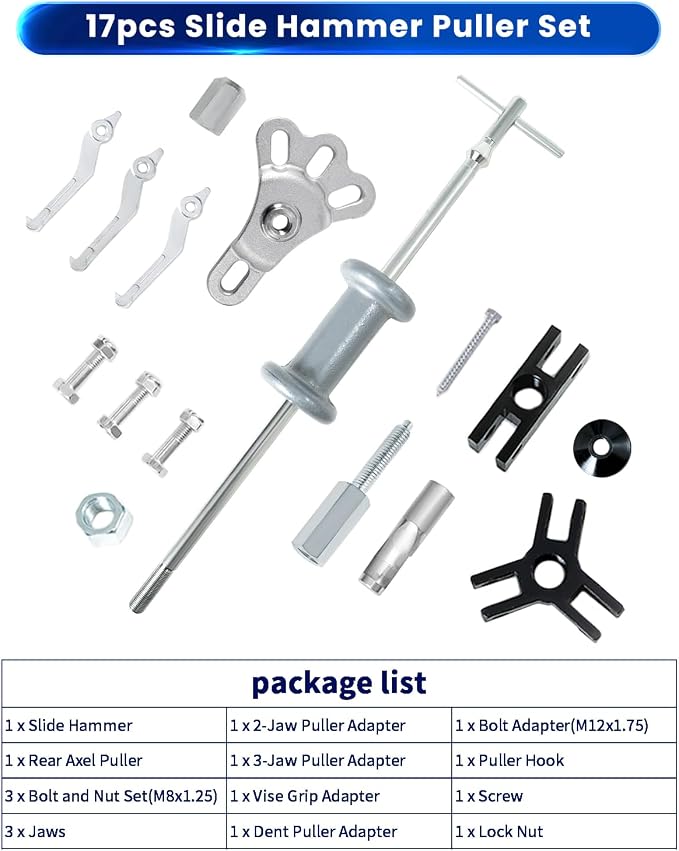 17pcs Slide Hammer Puller Set

| package list | | |
|---|---|---|
| 1 x Slide Hammer | 1 x 2-Jaw Puller Adapter | 1 x Bolt Adapter(M12x1.75) |
| 1 x Rear Axel Puller | 1 x 3-Jaw Puller Adapter | 1 x Puller Hook |
| 3 x Bolt and Nut Set(M8x1.25) | 1 x Vise Grip Adapter | 1 x Screw |
| 3 x Jaws | 1 x Dent Puller Adapter | 1 x Lock Nut |